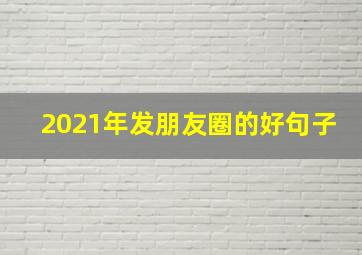 2021年发朋友圈的好句子